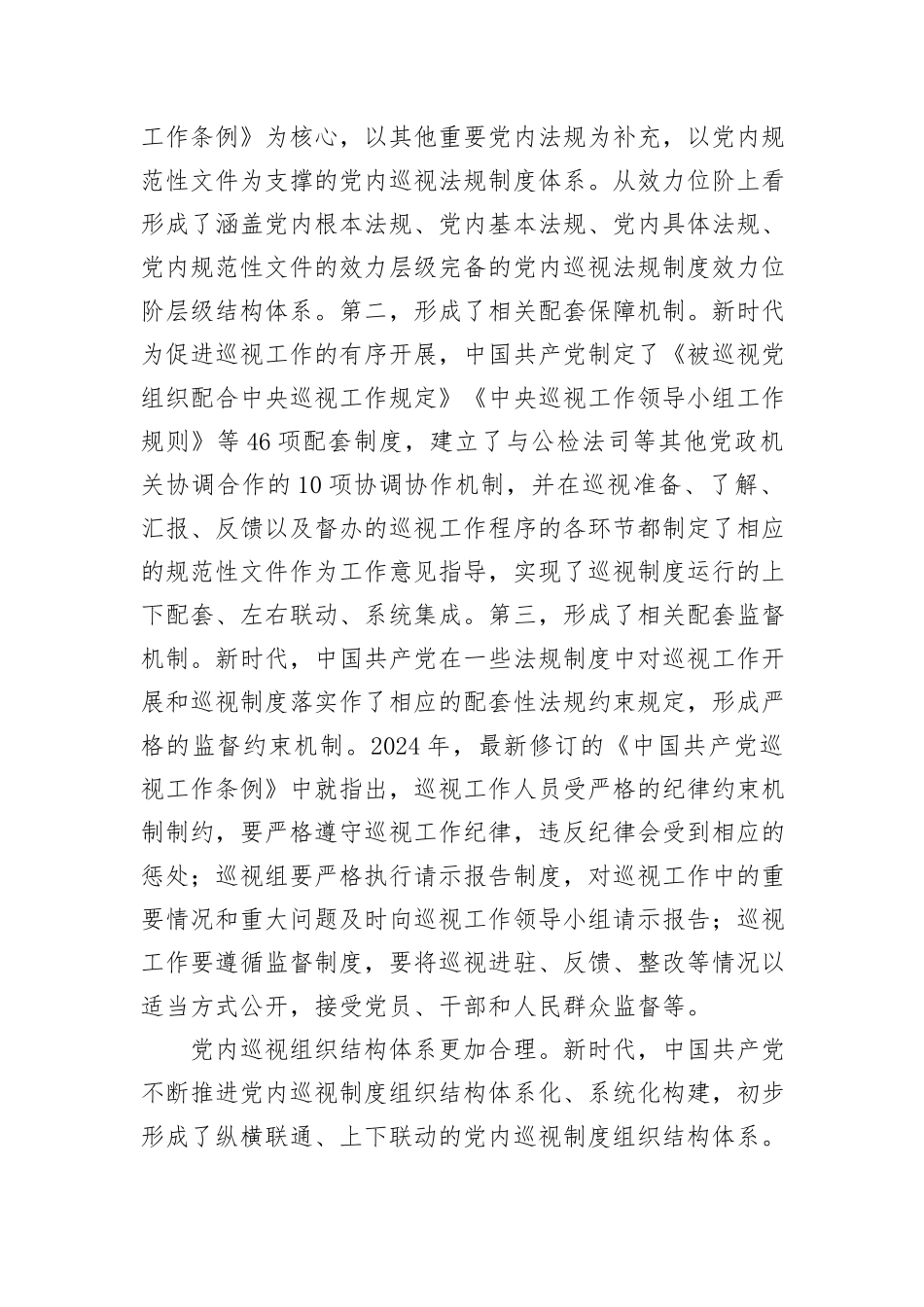 工作条例》为核心，以其他重要党内法规为补充，以党内规范性文件为支撑的党内巡视法规制度体系。从效力位阶上看形成了涵盖党内根本法规、党内基本法规、党内具体法规、党内规范性文件的效力层级完备的党内巡视法规制度效力位阶层级结构体系。第二，形成了相关配套保障机制。新时代为促进巡视工作的有序开展，中国共产党制定了《被巡视党组织配合中央巡视工作规定》《中央巡视工作领导小组工作规则》等46项配套制度，建立了与公检法司等其他党政机关协调合作的10项协调协作机制，并在巡视准备、了解、汇报、反馈以及督办的巡视工作程序的各环节都制定了相应的规范性文件作为工作意见指导，实现了巡视制度运行的上下配套、左右联动、系统集成。第三，形成了相关配套监督机制。新时代，中国共产党在一些法规制度中对巡视工作开展和巡视制度落实作了相应的配套性法规约束规定，形成严格的监督约束机制。2024年，最新修订的《中国共产党巡视工作条例》中就指出，巡视工作人员受严格的纪律约束机制制约，要严格遵守巡视工作纪律，违反纪律会受到相应的惩处；巡视组要严格执行请示报告制度，对巡视工作中的重要情况和重大问题及时向巡视工作领导小组请示报告；巡视工作要遵循监督制度，要将巡视进驻、反馈、整改等情况以适当方式公开，接受党员、干部和人民群众监督等。

党内巡视组织结构体系更加合理。新时代，中国共产党不断推进党内巡视制度组织结构体系化、系统化构建，初步形成了纵横联通、上下联动的党内巡视制度组织结构体系。